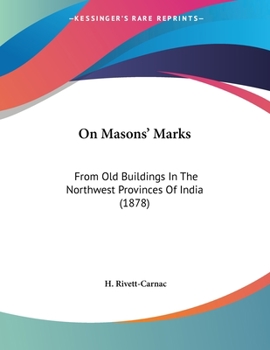 —KESSINGER'S RARE REPRINTS—

On Masons' Marks

From Old Buildings In The Northwest Provinces Of India (1878)

H. Rivett-Carnac